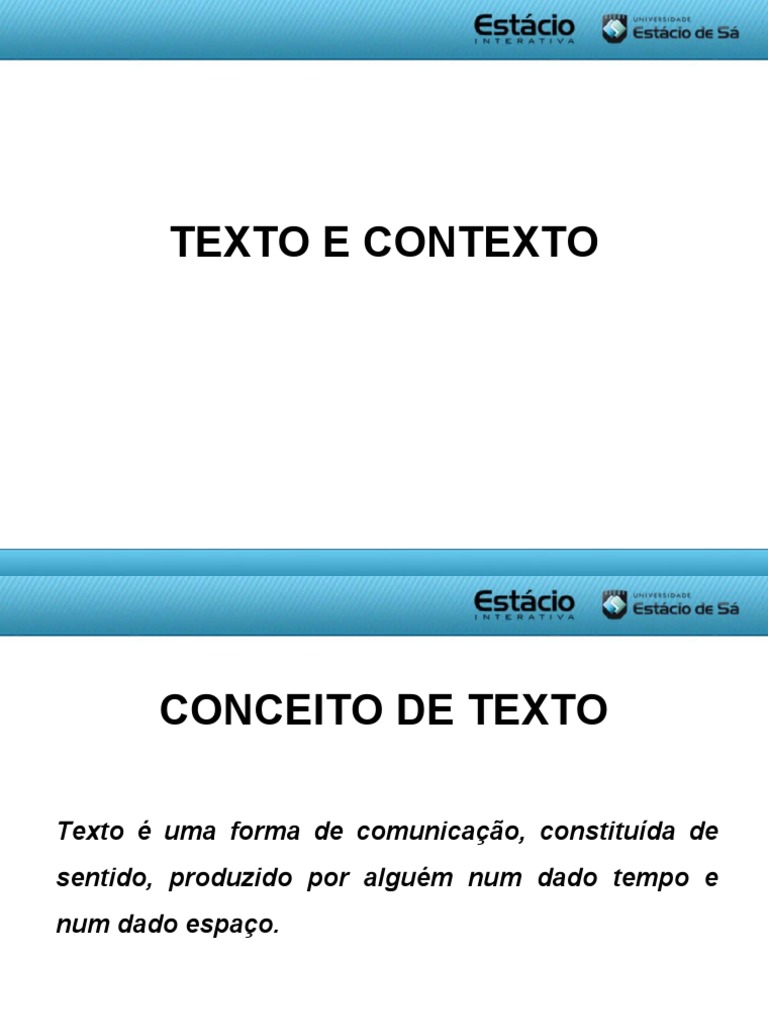 Estácio INTERATIVA

UNIVERSIDADE Estácio de Sá

TEXTO E CONTEXTO

Estácio INTERATIVA

UNIVERSIDADE Estácio de Sá

CONCEITO DE TEXTO

Texto é uma forma de comunicação, constituída de sentido, produzido por alguém num dado tempo e num dado espaço.